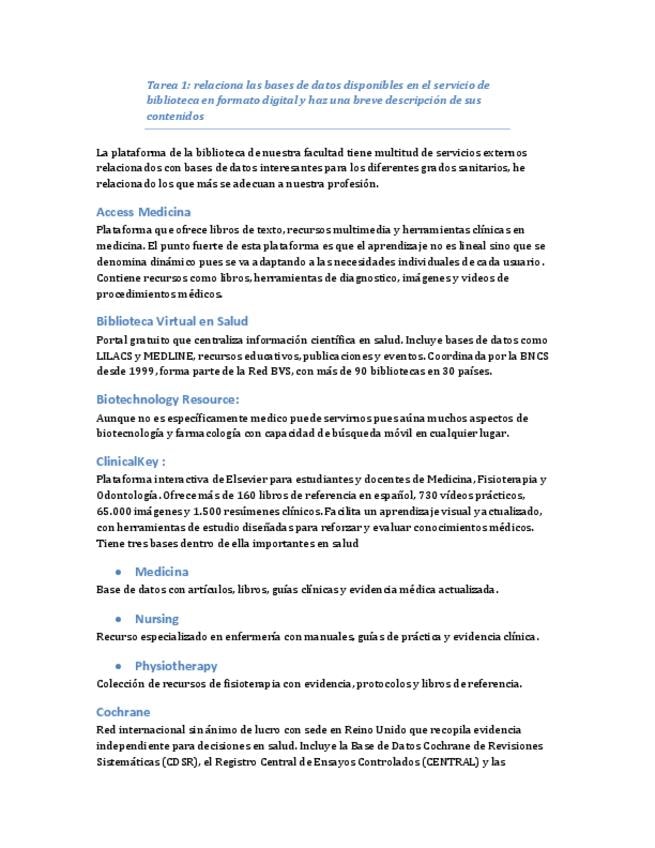 Tarea 1: relaciona las bases de datos disponibles en el servicio de biblioteca en formato digital y haz una breve descripción de sus contenidos

La plataforma de la biblioteca de nuestra facultad tiene multitud de servicios externos relacionados con bases de datos interesantes para los diferentes grados sanitarios, he relacionado los que más se adecuan a nuestra profesión.

Access Medicina

Plataforma que ofrece libros de texto, recursos multimedia y herramientas clínicas en medicina. El punto fuerte de esta plataforma es que el aprendizaje no es lineal sino que se denomina dinámico pues se va adaptando a las necesidades individuales de cada usuario. Contiene recursos como libros, herramientas de diagnostico, imágenes y videos de procedimientos médicos.

Biblioteca Virtual en Salud

Portal gratuito que centraliza información científica en salud. Incluye bases de datos como LILACS y MEDLINE, recursos educativos, publicaciones y eventos. Coordinada por la BNCS desde 1999, forma parte de la Red BVS, con más de 90 bibliotecas en 30 países.

Biotechnology Resource:

Aunque no es específicamente medico puede servirnos pues aúna muchos aspectos de biotecnología y farmacología con capacidad de búsqueda móvil en cualquier lugar.

ClinicalKey :

Plataforma interactiva de Elsevier para estudiantes y docentes de Medicina, Fisioterapia y Odontología. Ofrece más de 160 libros de referencia en español, 730 vídeos prácticos, 65.000 imágenes y 1.500 resúmenes clínicos. Facilita un aprendizaje visual y actualizado, con herramientas de estudio diseñadas para reforzar y evaluar conocimientos médicos. Tiene tres bases dentro de ella importantes en salud

• Medicina

Base de datos con artículos, libros, guías clínicas y evidencia médica actualizada.

• Nursing

Recurso especializado en enfermería con manuales, guías de práctica y evidencia clínica.

• Physiotherapy

Colección de recursos de fisioterapia con evidencia, protocolos y libros de referencia.

Cochrane

Red internacional sin ánimo de lucro con sede en Reino Unido que recopila evidencia independiente para decisiones en salud. Incluye la Base de Datos Cochrane de Revisiones Sistemáticas (CDSR), el Registro Central de Ensayos Controlados (CENTRAL) y las